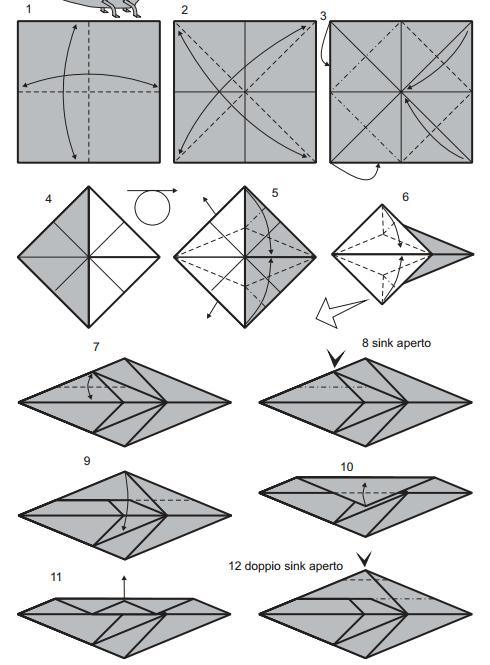 1
2
3
4
5
6
7
8 sink aperto
9
10
11
12 doppio sink aperto